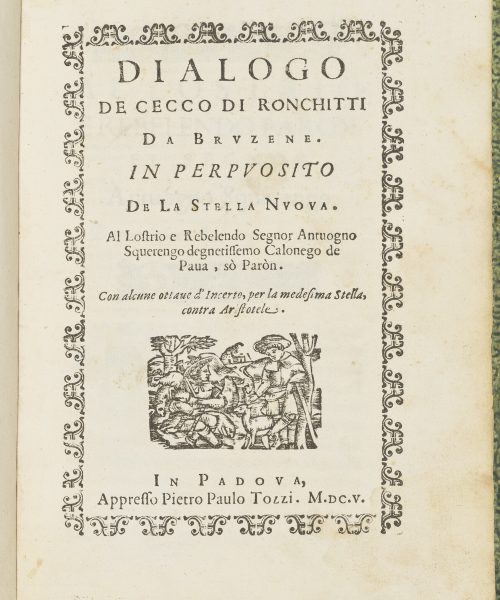 DIALOGO
DE CECCO DI RONCHITTI
DA BRVZENE.
IN PERPVOSITO
DE LA STELLA NVOVA.

Al Lostrio e Rebelendo Segnor Antuogno Squerengo degnetissemo Calonego de Paua, sò Paròn.

Con alcune ottaue d'Incerto, per la medesima Stella, contra Aristotele.

IN PADOVA,
Appresso Pietro Paulo Tozzi. M.DC.V.